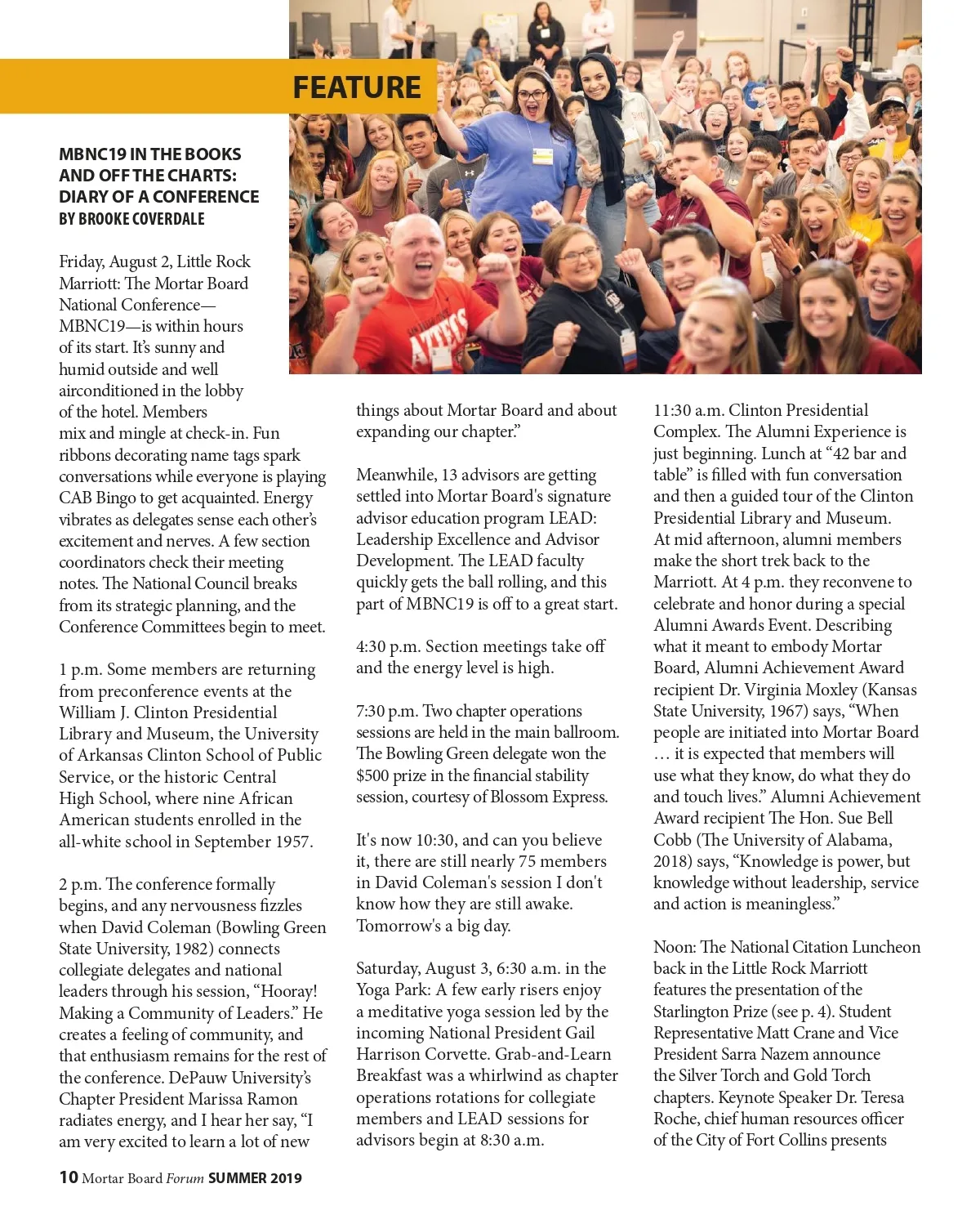 FEATURE

MBNC19 IN THE BOOKS AND OFF THE CHARTS: DIARY OF A CONFERENCE
BY BROOKE COVERDALE

Friday, August 2, Little Rock Marriott: The Mortar Board National Conference—MBNC19—is within hours of its start. It's sunny and humid outside and well airconditioned in the lobby of the hotel. Members mix and mingle at check-in. Fun ribbons decorating name tags spark conversations while everyone is playing CAB Bingo to get acquainted. Energy vibrates as delegates sense each other's excitement and nerves. A few section coordinators check their meeting notes. The National Council breaks from its strategic planning, and the Conference Committees begin to meet.

1 p.m. Some members are returning from preconference events at the William J. Clinton Presidential Library and Museum, the University of Arkansas Clinton School of Public Service, or the historic Central High School, where nine African American students enrolled in the all-white school in September 1957.

2 p.m. The conference formally begins, and any nervousness fizzles when David Coleman (Bowling Green State University, 1982) connects collegiate delegates and national leaders through his session, "Hooray! Making a Community of Leaders." He creates a feeling of community, and that enthusiasm remains for the rest of the conference. DePauw University's Chapter President Marissa Ramon radiates energy, and I hear her say, "I am very excited to learn a lot of new things about Mortar Board and about expanding our chapter."

Meanwhile, 13 advisors are getting settled into Mortar Board's signature advisor education program LEAD: Leadership Excellence and Advisor Development. The LEAD faculty quickly gets the ball rolling, and this part of MBNC19 is off to a great start.

4:30 p.m. Section meetings take off and the energy level is high.

7:30 p.m. Two chapter operations sessions are held in the main ballroom. The Bowling Green delegate won the $500 prize in the financial stability session, courtesy of Blossom Express.

It's now 10:30, and can you believe it, there are still nearly 75 members in David Coleman's session I don't know how they are still awake. Tomorrow's a big day.

Saturday, August 3, 6:30 a.m. in the Yoga Park: A few early risers enjoy a meditative yoga session led by the incoming National President Gail Harrison Corvette. Grab-and-Learn Breakfast was a whirlwind as chapter operations rotations for collegiate members and LEAD sessions for advisors begin at 8:30 a.m.

11:30 a.m. Clinton Presidential Complex. The Alumni Experience is just beginning. Lunch at "42 bar and table" is filled with fun conversation and then a guided tour of the Clinton Presidential Library and Museum. At mid afternoon, alumni members make the short trek back to the Marriott. At 4 p.m. they reconvene to celebrate and honor during a special Alumni Awards Event. Describing what it meant to embody Mortar Board, Alumni Achievement Award recipient Dr. Virginia Moxley (Kansas State University, 1967) says, "When people are initiated into Mortar Board … it is expected that members will use what they know, do what they do and touch lives." Alumni Achievement Award recipient The Hon. Sue Bell Cobb (The University of Alabama, 2018) says, "Knowledge is power, but knowledge without leadership, service and action is meaningless."

Noon: The National Citation Luncheon back in the Little Rock Marriott features the presentation of the Starlington Prize (see p. 4). Student Representative Matt Crane and Vice President Sarra Nazem announce the Silver Torch and Gold Torch chapters. Keynote Speaker Dr. Teresa Roche, chief human resources officer of the City of Fort Collins presents

10 Mortar Board Forum SUMMER 2019